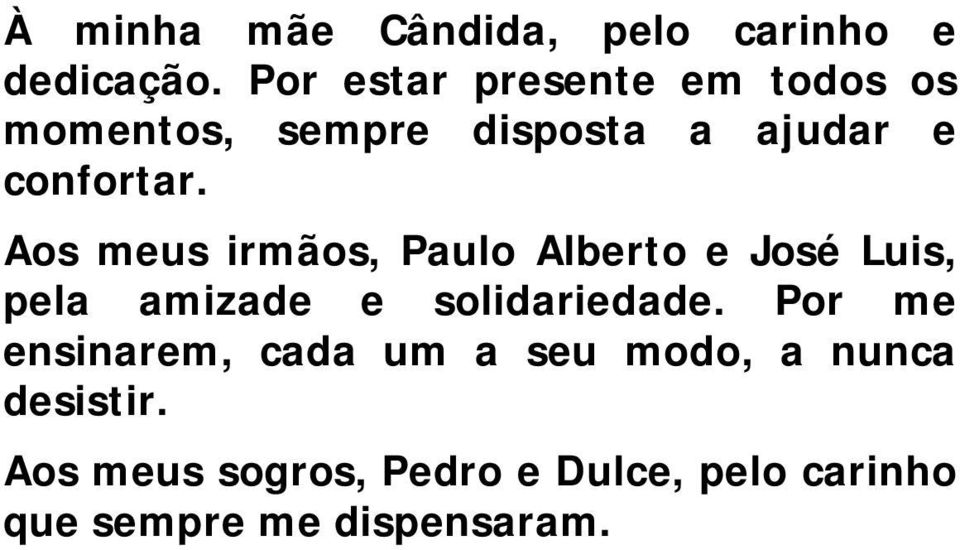 À minha mãe Cândida, pelo carinho e dedicação. Por estar presente em todos os momentos, sempre disposta a ajudar e confortar.

Aos meus irmãos, Paulo Alberto e José Luis, pela amizade e solidariedade. Por me ensinarem, cada um a seu modo, a nunca desistir.

Aos meus sogros, Pedro e Dulce, pelo carinho que sempre me dispensaram.